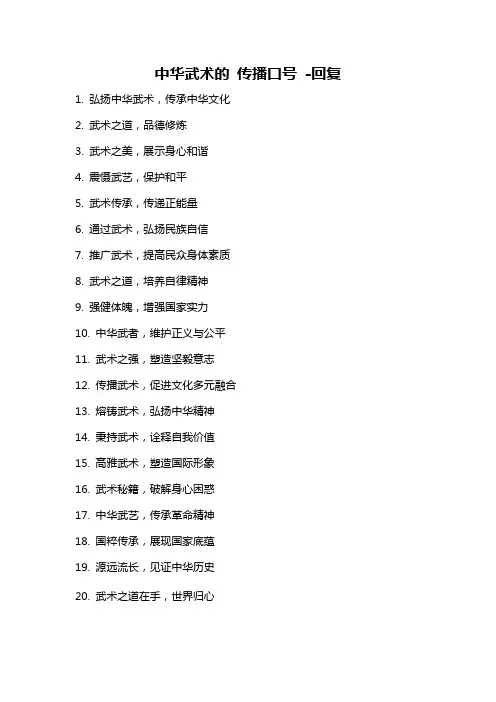 中华武术的 传播口号 -回复

1. 弘扬中华武术，传承中华文化

2. 武术之道，品德修炼

3. 武术之美，展示身心和谐

4. 震慑武艺，保护和平

5. 武术传承，传递正能量

6. 通过武术，弘扬民族自信

7. 推广武术，提高民众身体素质

8. 武术之道，培养自律精神

9. 强健体魄，增强国家实力

10. 中华武者，维护正义与公平

11. 武术之强，塑造坚毅意志

12. 传播武术，促进文化多元融合

13. 熔铸武术，弘扬中华精神

14. 秉持武术，诠释自我价值

15. 高雅武术，塑造国际形象

16. 武术秘籍，破解身心困惑

17. 中华武艺，传承革命精神

18. 国粹传承，展现国家底蕴

19. 源远流长，见证中华历史

20. 武术之道在手，世界归心